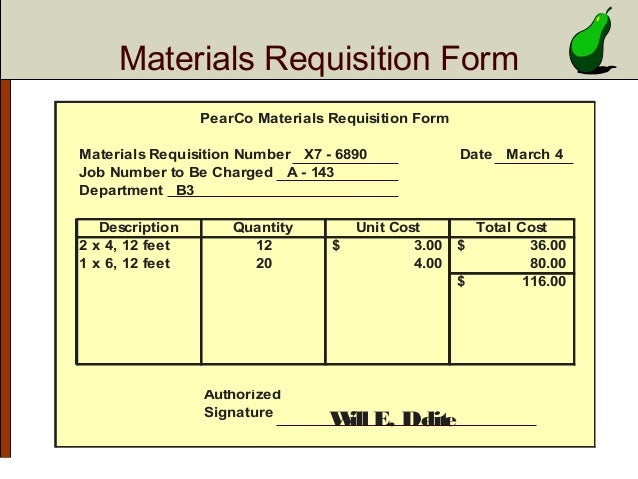 Materials Requisition Form

PearCo Materials Requisition Form

Materials Requisition Number X7 - 6890 Date March 4
Job Number to Be Charged A - 143
Department B3

| Description | Quantity | Unit Cost | Total Cost |
|---|---|---|---|
| 2 x 4, 12 feet | 12 | $ 3.00 | $ 36.00 |
| 1 x 6, 12 feet | 20 | 4.00 | 80.00 |
| | | | $ 116.00 |

Authorized Signature Will E. Ddite